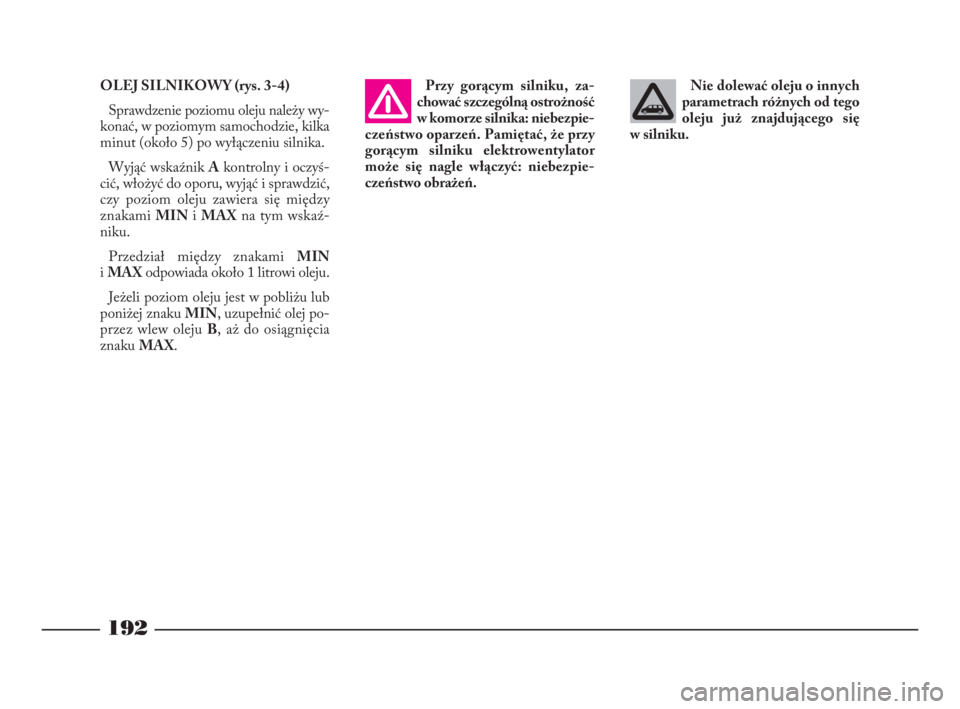 OLEJ SILNIKOWY (rys. 3-4)

Sprawdzenie poziomu oleju należy wykonać, w poziomym samochodzie, kilka minut (około 5) po wyłączeniu silnika.

Wyjąć wskaźnik A kontrolny i oczyścić, włożyć do oporu, wyjąć i sprawdzić, czy poziom oleju zawiera się między znakami MIN i MAX na tym wskaźniku.

Przedział między znakami MIN i MAX odpowiada około 1 litrowi oleju.

Jeżeli poziom oleju jest w pobliżu lub poniżej znaku MIN, uzupełnić olej poprzez wlew oleju B, aż do osiągnięcia znaku MAX.

Przy gorącym silniku, zachować szczególną ostrożność w komorze silnika: niebezpieczeństwo oparzeń. Pamiętać, że przy gorącym silniku elektrowentylator może się nagle włączyć: niebezpieczeństwo obrażeń.

Nie dolewać oleju o innych parametrach różnych od tego oleju już znajdującego się w silniku.

192

carmanualsonline.info